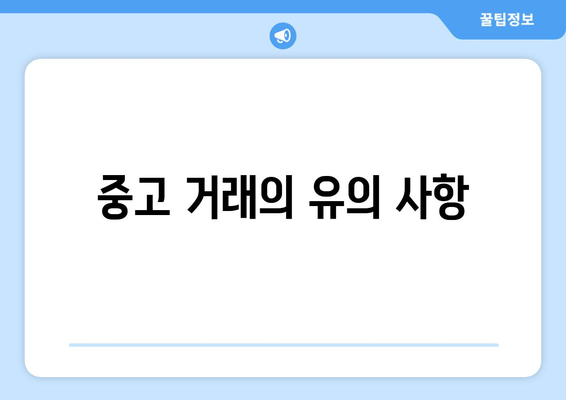 꿀팁정보

중고 거래의 유의 사항